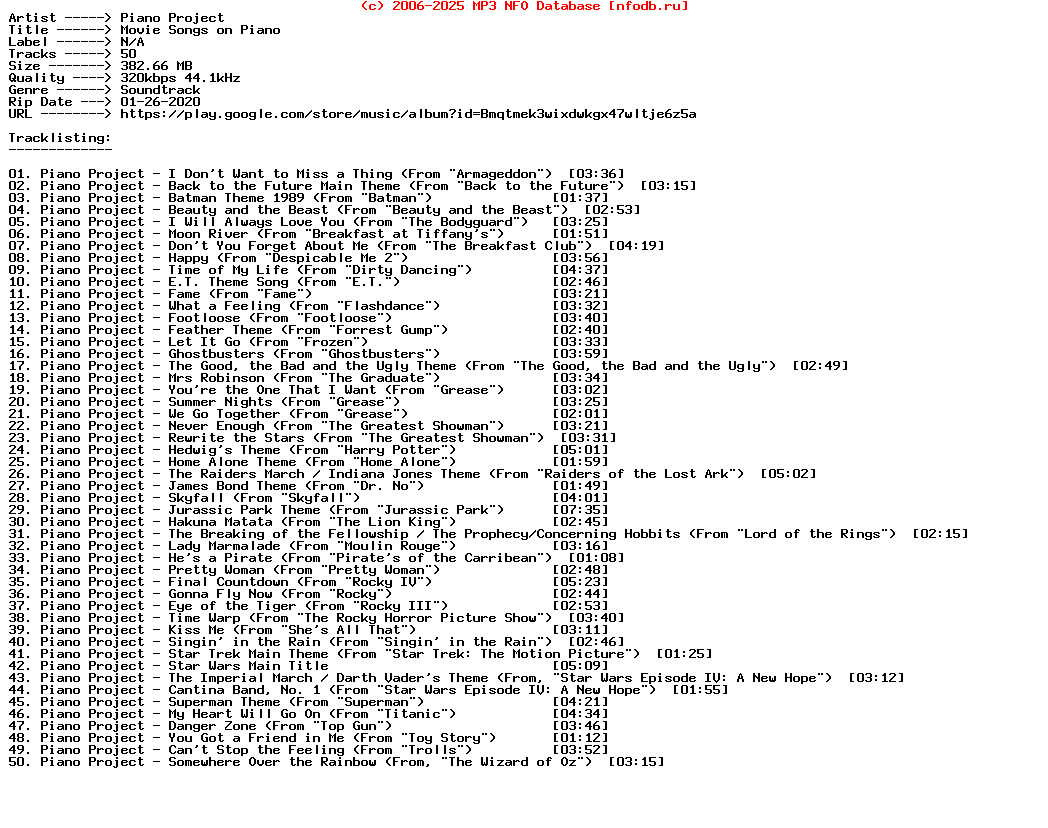 (c) 2006-2025 MP3 NFO Database [nfodb.ru]

Artist -----> Piano Project
Title ------> Movie Songs on Piano
Label ------> N/A
Tracks -----> 50
Size -------> 382.66 MB
Quality ----> 320kbps 44.1kHz
Genre ------> Soundtrack
Rip Date ---> 01-26-2020
URL --------> https://play.google.com/store/music/album?id=Bmqtmek3wixdwkgx47wltje6z5a

Tracklisting:
-------------

01. Piano Project - I Don't Want to Miss a Thing (From "Armageddon") [03:36]
02. Piano Project - Back to the Future Main Theme (From "Back to the Future") [03:15]
03. Piano Project - Batman Theme 1989 (From "Batman") [01:37]
04. Piano Project - Beauty and the Beast (From "Beauty and the Beast") [02:53]
05. Piano Project - I Will Always Love You (From "The Bodyguard") [03:25]
06. Piano Project - Moon River (From "Breakfast at Tiffany's") [01:51]
07. Piano Project - Don't You Forget About Me (From "The Breakfast Club") [04:19]
08. Piano Project - Happy (From "Despicable Me 2") [03:56]
09. Piano Project - Time of My Life (From "Dirty Dancing") [04:37]
10. Piano Project - E.T. Theme Song (From "E.T.") [02:46]
11. Piano Project - Fame (From "Fame") [03:21]
12. Piano Project - What a Feeling (From "Flashdance") [03:32]
13. Piano Project - Footloose (From "Footloose") [03:40]
14. Piano Project - Feather Theme (From "Forrest Gump") [02:40]
15. Piano Project - Let It Go (From "Frozen") [03:33]
16. Piano Project - Ghostbusters (From "Ghostbusters") [03:59]
17. Piano Project - The Good, the Bad and the Ugly Theme (From "The Good, the Bad and the Ugly") [02:49]
18. Piano Project - Mrs Robinson (From "The Graduate") [03:34]
19. Piano Project - You're the One That I Want (From "Grease") [03:02]
20. Piano Project - Summer Nights (From "Grease") [03:25]
21. Piano Project - We Go Together (From "Grease") [02:01]
22. Piano Project - Never Enough (From "The Greatest Showman") [03:21]
23. Piano Project - Rewrite the Stars (From "The Greatest Showman") [03:31]
24. Piano Project - Hedwig's Theme (From "Harry Potter") [05:01]
25. Piano Project - Home Alone Theme (From "Home Alone") [01:59]
26. Piano Project - The Raiders March / Indiana Jones Theme (From "Raiders of the Lost Ark") [05:02]
27. Piano Project - James Bond Theme (From "Dr. No") [01:49]
28. Piano Project - Skyfall (From "Skyfall") [04:01]
29. Piano Project - Jurassic Park Theme (From "Jurassic Park") [07:35]
30. Piano Project - Hakuna Matata (From "The Lion King") [02:45]
31. Piano Project - The Breaking of the Fellowship / The Prophecy/Concerning Hobbits (From "Lord of the Rings") [02:15]
32. Piano Project - Lady Marmalade (From "Moulin Rouge") [03:16]
33. Piano Project - He's a Pirate (From "Pirate's of the Carribean") [01:08]
34. Piano Project - Pretty Woman (From "Pretty Woman") [02:48]
35. Piano Project - Final Countdown (From "Rocky IV") [05:23]
36. Piano Project - Gonna Fly Now (From "Rocky") [02:44]
37. Piano Project - Eye of the Tiger (From "Rocky III") [02:53]
38. Piano Project - Time Warp (From "The Rocky Horror Picture Show") [03:40]
39. Piano Project - Kiss Me (From "She's All That") [03:11]
40. Piano Project - Singin' in the Rain (From "Singin' in the Rain") [02:46]
41. Piano Project - Star Trek Main Theme (From "Star Trek: The Motion Picture") [01:25]
42. Piano Project - Star Wars Main Title [05:09]
43. Piano Project - The Imperial March / Darth Vader's Theme (From, "Star Wars Episode IV: A New Hope") [03:12]
44. Piano Project - Cantina Band, No. 1 (From "Star Wars Episode IV: A New Hope") [01:55]
45. Piano Project - Superman Theme (From "Superman") [04:21]
46. Piano Project - My Heart Will Go On (From "Titanic") [04:34]
47. Piano Project - Danger Zone (From "Top Gun") [03:46]
48. Piano Project - You Got a Friend in Me (From "Toy Story") [01:12]
49. Piano Project - Can't Stop the Feeling (From "Trolls") [03:52]
50. Piano Project - Somewhere Over the Rainbow (From, "The Wizard of Oz") [03:15]